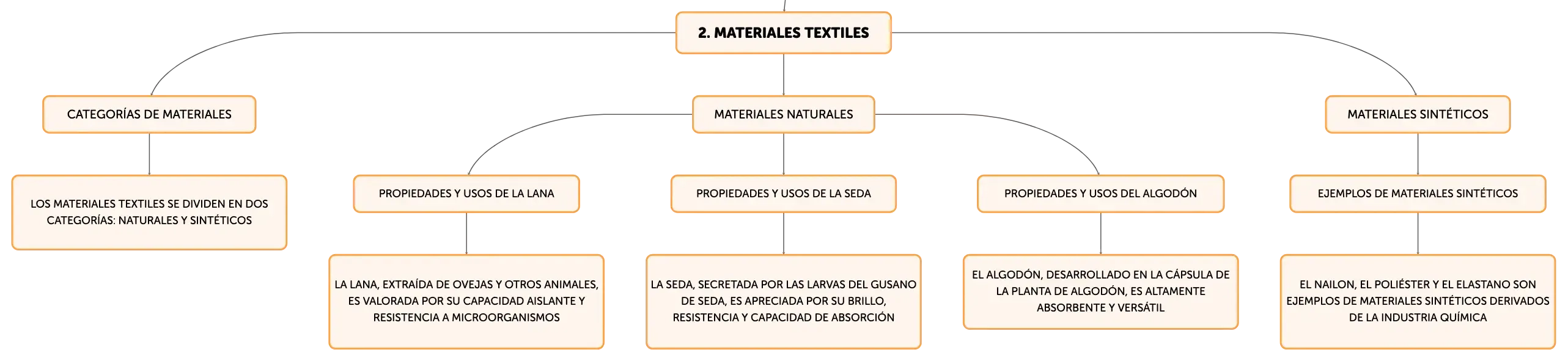 2. MATERIALES TEXTILES

CATEGORÍAS DE MATERIALES

LOS MATERIALES TEXTILES SE DIVIDEN EN DOS CATEGORÍAS: NATURALES Y SINTÉTICOS

MATERIALES NATURALES

PROPIEDADES Y USOS DE LA LANA

LA LANA, EXTRAÍDA DE OVEJAS Y OTROS ANIMALES, ES VALORADA POR SU CAPACIDAD AISLANTE Y RESISTENCIA A MICROORGANISMOS

PROPIEDADES Y USOS DE LA SEDA

LA SEDA, SECRETADA POR LAS LARVAS DEL GUSANO DE SEDA, ES APRECIADA POR SU BRILLO, RESISTENCIA Y CAPACIDAD DE ABSORCIÓN

PROPIEDADES Y USOS DEL ALGODÓN

EL ALGODÓN, DESARROLLADO EN LA CÁPSULA DE LA PLANTA DE ALGODÓN, ES ALTAMENTE ABSORBENTE Y VERSÁTIL

MATERIALES SINTÉTICOS

EJEMPLOS DE MATERIALES SINTÉTICOS

EL NAILON, EL POLIÉSTER Y EL ELASTANO SON EJEMPLOS DE MATERIALES SINTÉTICOS DERIVADOS DE LA INDUSTRIA QUÍMICA